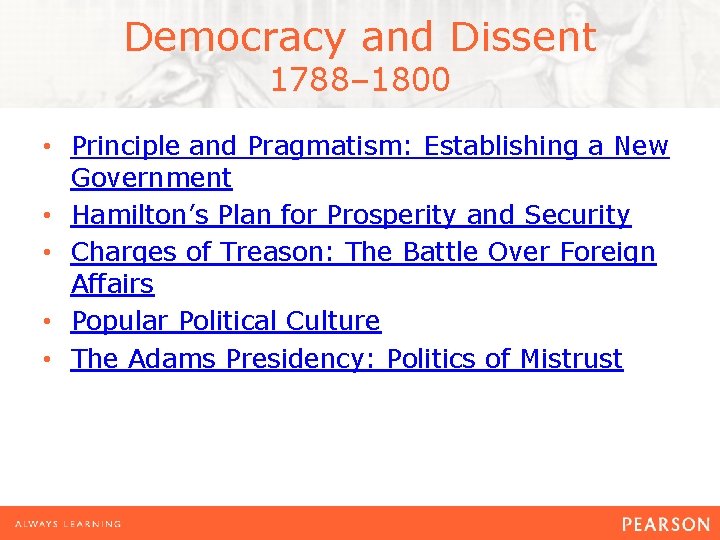 Democracy and Dissent
1788–1800

• Principle and Pragmatism: Establishing a New Government
• Hamilton's Plan for Prosperity and Security
• Charges of Treason: The Battle Over Foreign Affairs
• Popular Political Culture
• The Adams Presidency: Politics of Mistrust

ALWAYS LEARNING

PEARSON